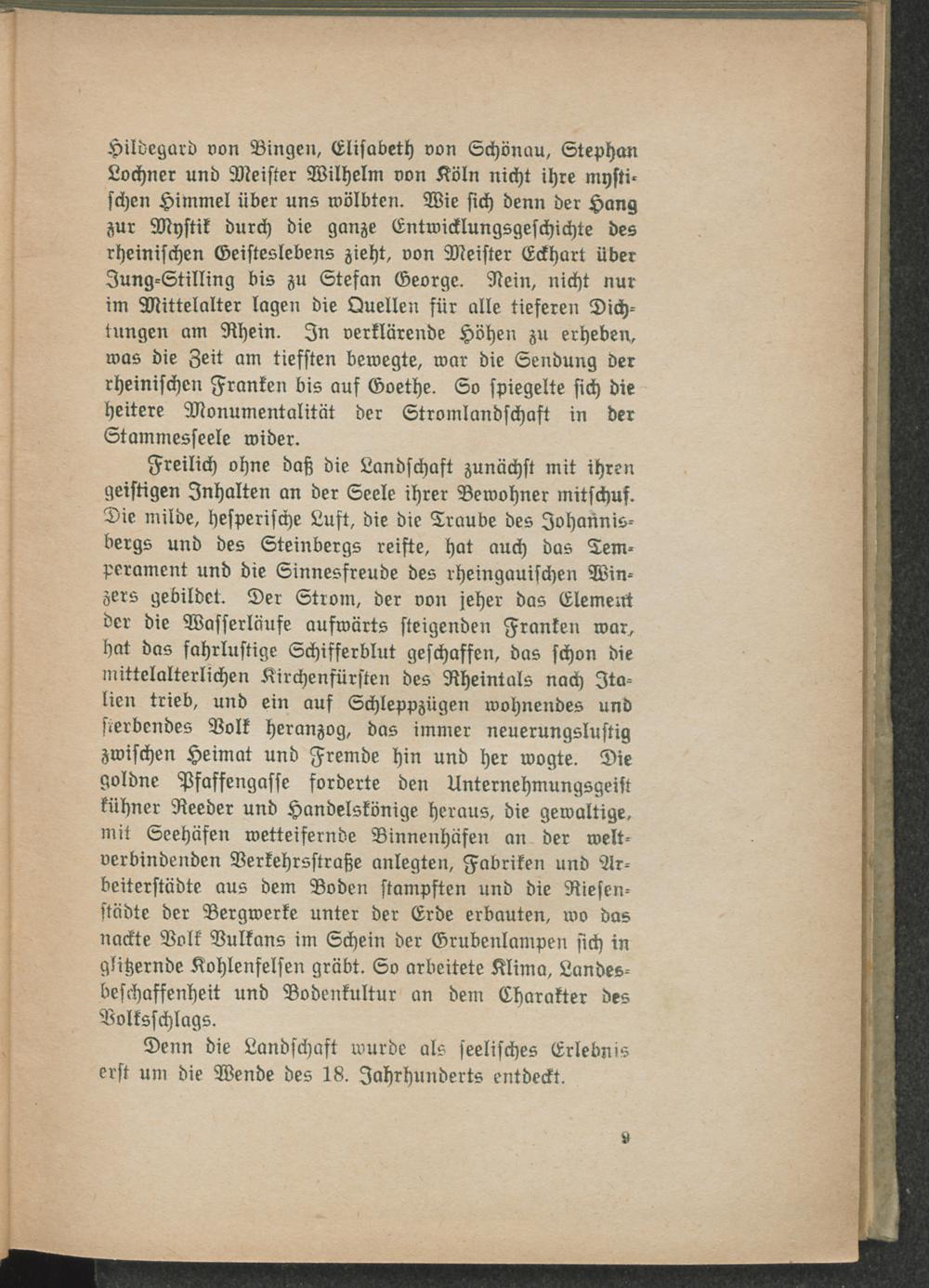 Hildegard von Bingen, Elisabeth von Schönau, Stephan Lochner und Meister Wilhelm von Köln nicht ihre mystischen Himmel über uns wölbten. Wie sich denn der Hang zur Mystik durch die ganze Entwicklungsgeschichte des rheinischen Geisteslebens zieht, von Meister Eckhart über Jung-Stilling bis zu Stefan George. Nein, nicht nur im Mittelalter lagen die Quellen für alle tieferen Dichtungen am Rhein. In verklärende Höhen zu erheben, was die Zeit am tiefsten bewegte, war die Sendung der rheinischen Franken bis auf Goethe. So spiegelte sich die heitere Monumentalität der Stromlandschaft in der Stammesseele wider.

Freilich ohne daß die Landschaft zunächst mit ihren geistigen Inhalten an der Seele ihrer Bewohner mitschuf. Die milde, hesperische Luft, die die Traube des Johannisbergs und des Steinbergs reifte, hat auch das Temperament und die Sinnesfreude des rheingauischen Winzers gebildet. Der Strom, der von jeher das Element der die Wasserläufe aufwärts steigenden Franken war, hat das fahrlustige Schifferblut geschaffen, das schon die mittelalterlichen Kirchenfürsten des Rheintals nach Italien trieb, und ein auf Schleppzügen wohnendes und sterbendes Volk heranzog, das immer neuerungslustig zwischen Heimat und Fremde hin und her wogte. Die goldne Pfaffengasse forderte den Unternehmungsgeist kühner Reeder und Handelskönige heraus, die gewaltige, mit Seehäfen wetteifernde Binnenhäfen an der weltverbindenden Verkehrsstraße anlegten, Fabriken und Arbeiterstädte aus dem Boden stampften und die Riesenstädte der Bergwerke unter der Erde erbauten, wo das nackte Volk Vulkans im Schein der Grubenlampen sich in glitzernde Kohlenfelsen gräbt. So arbeitete Klima, Landesbeschaffenheit und Bodenkultur an dem Charakter des Volksschlags.

Denn die Landschaft wurde als seelisches Erlebnis erst um die Wende des 18. Jahrhunderts entdeckt.

9